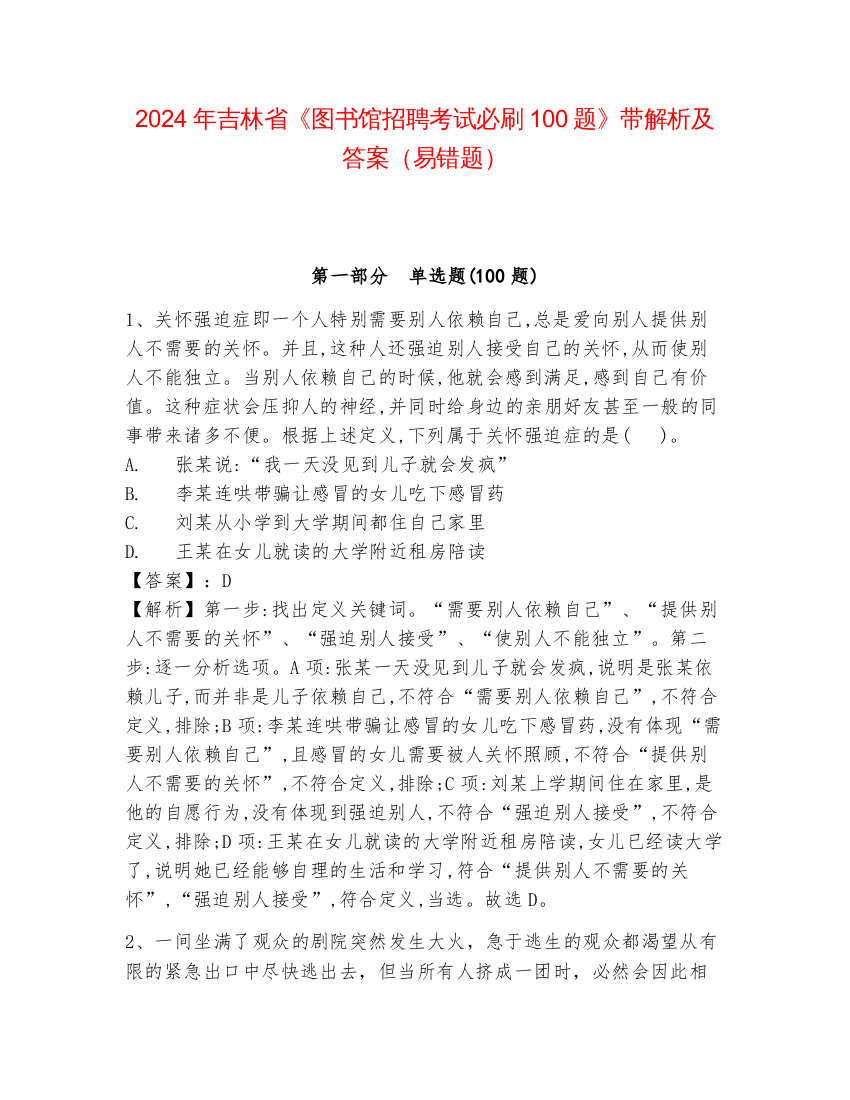 2024 年吉林省《图书馆招聘考试必刷 100 题》带解析及答案（易错题）

第一部分　单选题(100 题)

1、关怀强迫症即一个人特别需要别人依赖自己,总是爱向别人提供别人不需要的关怀。并且,这种人还强迫别人接受自己的关怀,从而使别人不能独立。当别人依赖自己的时候,他就会感到满足,感到自己有价值。这种症状会压抑人的神经,并同时给身边的亲朋好友甚至一般的同事带来诸多不便。根据上述定义,下列属于关怀强迫症的是(　　)。
A.　张某说:“我一天没见到儿子就会发疯”
B.　李某连哄带骗让感冒的女儿吃下感冒药
C.　刘某从小学到大学期间都住自己家里
D.　王某在女儿就读的大学附近租房陪读
【答案】：D
【解析】第一步:找出定义关键词。“需要别人依赖自己”、“提供别人不需要的关怀”、“强迫别人接受”、“使别人不能独立”。第二步:逐一分析选项。A 项:张某一天没见到儿子就会发疯,说明是张某依赖儿子,而并非是儿子依赖自己,不符合“需要别人依赖自己”,不符合定义,排除;B 项:李某连哄带骗让感冒的女儿吃下感冒药,没有体现“需要别人依赖自己”,且感冒的女儿需要被人关怀照顾,不符合“提供别人不需要的关怀”,不符合定义,排除;C 项:刘某上学期间住在家里,是他的自愿行为,没有体现到强迫别人,不符合“强迫别人接受”,不符合定义,排除;D 项:王某在女儿就读的大学附近租房陪读,女儿已经读大学了,说明她已经能够自理的生活和学习,符合“提供别人不需要的关怀”,“强迫别人接受”,符合定义,当选。故选 D。

2、一间坐满了观众的剧院突然发生大火，急于逃生的观众都渴望从有限的紧急出口中尽快逃出去，但当所有人挤成一团时，必然会因此相